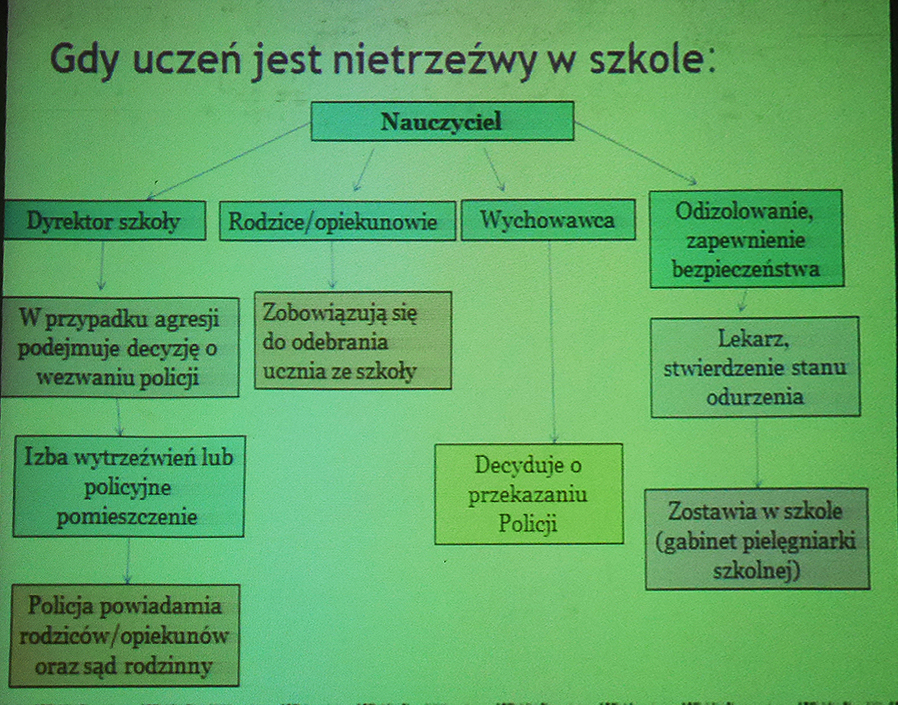 Gdy uczeń jest nietrzeźwy w szkole:

Nauczyciel

Dyrektor szkoły

Rodzice/opiekunowie

Wychowawca

Odizolowanie, zapewnienie bezpieczeństwa

W przypadku agresji podejmuje decyzję o wezwaniu policji

Zobowiązują się do odebrania ucznia ze szkoły

Lekarz, stwierdzenie stanu odurzenia

Izba wytrzeźwień lub policyjne pomieszczenie

Decyduje o przekazaniu Policji

Zostawia w szkole (gabinet pielęgniarki szkolnej)

Policja powiadamia rodziców/opiekunów oraz sąd rodzinny